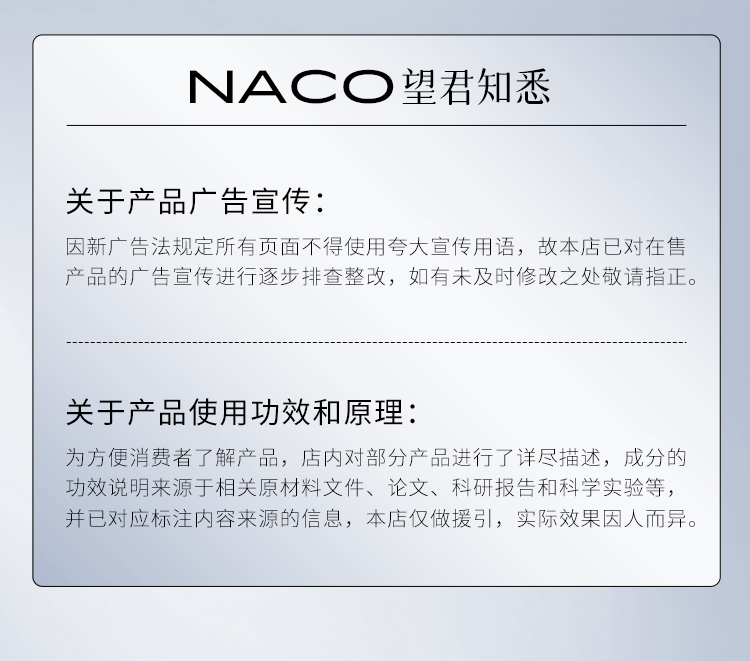 NACO望君知悉

关于产品广告宣传：

因新广告法规定所有页面不得使用夸大宣传用语，故本店已对在售产品的广告宣传进行逐步排查整改，如有未及时修改之处敬请指正。

关于产品使用功效和原理：

为方便消费者了解产品，店内对部分产品进行了详尽描述，成分的功效说明来源于相关原材料文件、论文、科研报告和科学实验等，并已对应标注内容来源的信息，本店仅做援引，实际效果因人而异。